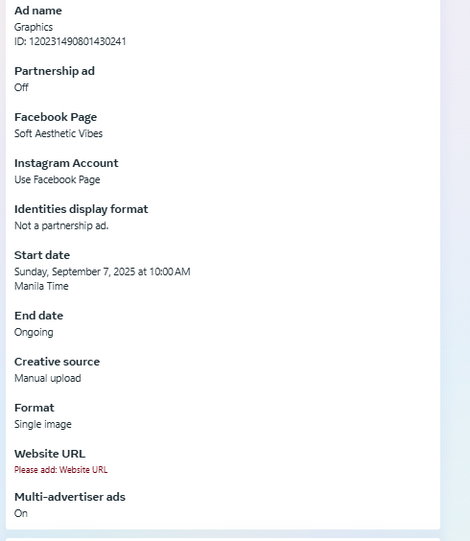 Ad name
Graphics
ID: 120231490801430241

Partnership ad
Off

Facebook Page
Soft Aesthetic Vibes

Instagram Account
Use Facebook Page

Identities display format
Not a partnership ad.

Start date
Sunday, September 7, 2025 at 10:00 AM
Manila Time

End date
Ongoing

Creative source
Manual upload

Format
Single image

Website URL
Please add: Website URL

Multi-advertiser ads
On